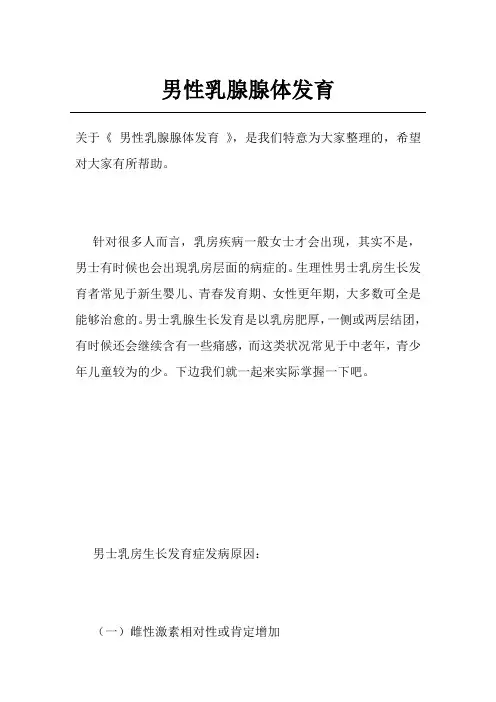 男性乳腺腺体发育

关于《 男性乳腺腺体发育 》，是我们特意为大家整理的，希望对大家有所帮助。

针对很多人而言，乳房疾病一般女士才会出现，其实不是，男士有时候也会出现乳房层面的病症的。生理性男士乳房生长发育者常见于新生婴儿、青春发育期、女性更年期，大多数可全是能够治愈的。男士乳腺生长发育是以乳房肥厚，一侧或两层结团，有时候还会继续含有一些痛感，而这类状况常见于中老年，青少年儿童较为的少。下边我们就一起来实际掌握一下吧。

男士乳房生长发育症发病原因:

（一）雌性激素相对性或肯定增加